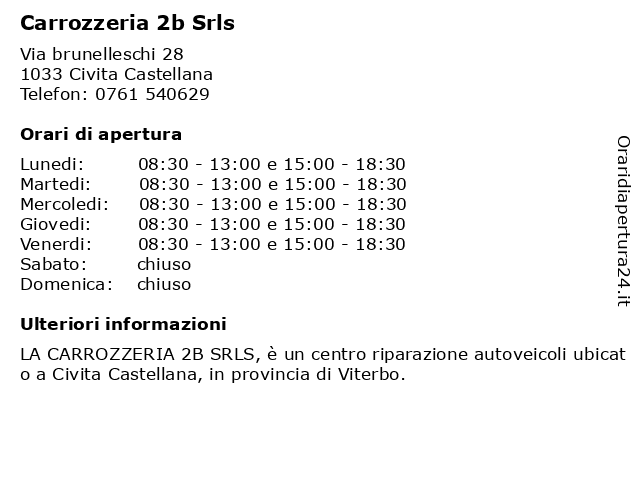 Carrozzeria 2b Srls

Via brunelleschi 28
1033 Civita Castellana
Telefon: 0761 540629

Orari di apertura

| | |
|---|---|
| Lunedi: | 08:30 - 13:00 e 15:00 - 18:30 |
| Martedi: | 08:30 - 13:00 e 15:00 - 18:30 |
| Mercoledi: | 08:30 - 13:00 e 15:00 - 18:30 |
| Giovedi: | 08:30 - 13:00 e 15:00 - 18:30 |
| Venerdi: | 08:30 - 13:00 e 15:00 - 18:30 |
| Sabato: | chiuso |
| Domenica: | chiuso |

Ulteriori informazioni

LA CARROZZERIA 2B SRLS, è un centro riparazione autoveicoli ubicato a Civita Castellana, in provincia di Viterbo.

Oraridiapertura24.it